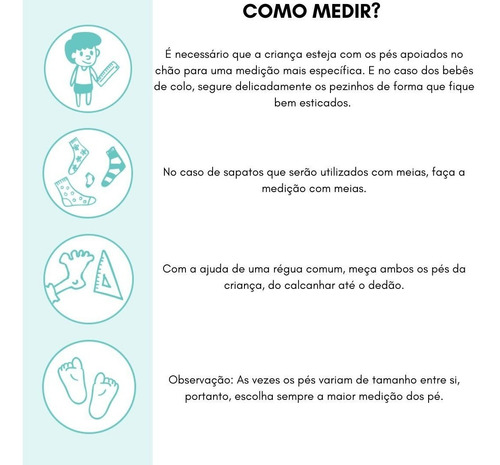 COMO MEDIR?

É necessário que a criança esteja com os pés apoiados no chão para uma medição mais específica. E no caso dos bebês de colo, segure delicadamente os pezinhos de forma que fique bem esticados.

No caso de sapatos que serão utilizados com meias, faça a medição com meias.

Com a ajuda de uma régua comum, meça ambos os pés da criança, do calcanhar até o dedão.

Observação: As vezes os pés variam de tamanho entre si, portanto, escolha sempre a maior medição dos pé.